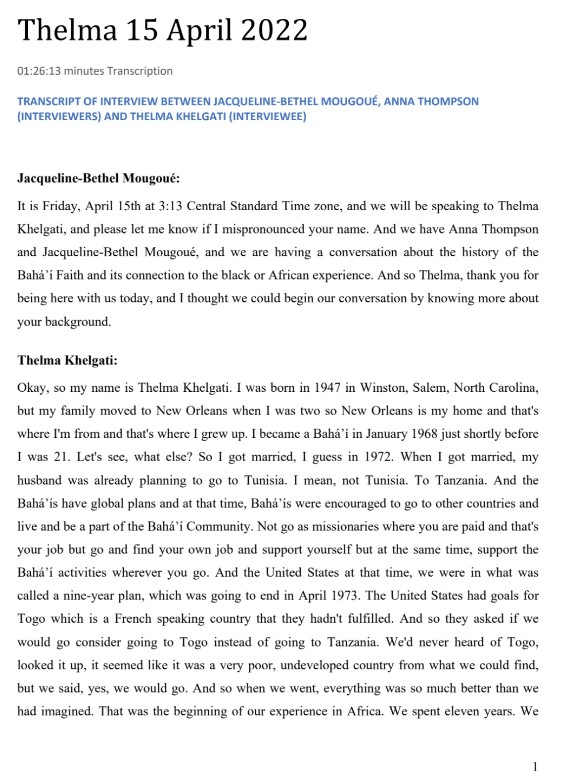 Thelma 15 April 2022

01:26:13 minutes Transcription

TRANSCRIPT OF INTERVIEW BETWEEN JACQUELINE-BETHEL MOUGOUÉ, ANNA THOMPSON (INTERVIEWERS) AND THELMA KHELGATI (INTERVIEWEE)

Jacqueline-Bethel Mougoué:

It is Friday, April 15th at 3:13 Central Standard Time zone, and we will be speaking to Thelma Khelgati, and please let me know if I mispronounced your name. And we have Anna Thompson and Jacqueline-Bethel Mougoué, and we are having a conversation about the history of the Bahá'í Faith and its connection to the black or African experience. And so Thelma, thank you for being here with us today, and I thought we could begin our conversation by knowing more about your background.

Thelma Khelgati:

Okay, so my name is Thelma Khelgati. I was born in 1947 in Winston, Salem, North Carolina, but my family moved to New Orleans when I was two so New Orleans is my home and that's where I'm from and that's where I grew up. I became a Bahá'í in January 1968 just shortly before I was 21. Let's see, what else? So I got married, I guess in 1972. When I got married, my husband was already planning to go to Tunisia. I mean, not Tunisia. To Tanzania. And the Bahá'ís have global plans and at that time, Bahá'ís were encouraged to go to other countries and live and be a part of the Bahá'í Community. Not go as missionaries where you are paid and that's your job but go and find your own job and support yourself but at the same time, support the Bahá'í activities wherever you go. And the United States at that time, we were in what was called a nine-year plan, which was going to end in April 1973. The United States had goals for Togo which is a French speaking country that they hadn't fulfilled. And so they asked if we would go consider going to Togo instead of going to Tanzania. We'd never heard of Togo, looked it up, it seemed like it was a very poor, undeveloped country from what we could find, but we said, yes, we would go. And so when we went, everything was so much better than we had imagined. That was the beginning of our experience in Africa. We spent eleven years. We

1